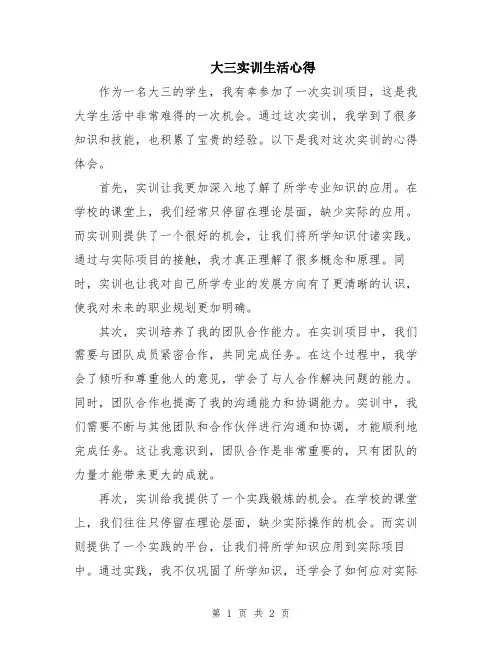 大三实训生活心得

作为一名大三的学生，我有幸参加了一次实训项目，这是我大学生活中非常难得的一次机会。通过这次实训，我学到了很多知识和技能，也积累了宝贵的经验。以下是我对这次实训的心得体会。

首先，实训让我更加深入地了解了所学专业知识的应用。在学校的课堂上，我们经常只停留在理论层面，缺少实际的应用。而实训则提供了一个很好的机会，让我们将所学知识付诸实践。通过与实际项目的接触，我才真正理解了很多概念和原理。同时，实训也让我对自己所学专业的发展方向有了更清晰的认识，使我对未来的职业规划更加明确。

其次，实训培养了我的团队合作能力。在实训项目中，我们需要与团队成员紧密合作，共同完成任务。在这个过程中，我学会了倾听和尊重他人的意见，学会了与人合作解决问题的能力。同时，团队合作也提高了我的沟通能力和协调能力。实训中，我们需要不断与其他团队和合作伙伴进行沟通和协调，才能顺利地完成任务。这让我意识到，团队合作是非常重要的，只有团队的力量才能带来更大的成就。

再次，实训给我提供了一个实践锻炼的机会。在学校的课堂上，我们往往只停留在理论层面，缺少实际操作的机会。而实训则提供了一个实践的平台，让我们将所学知识应用到实际项目中。通过实践，我不仅巩固了所学知识，还学会了如何应对实际

第 1 页 共 2 页